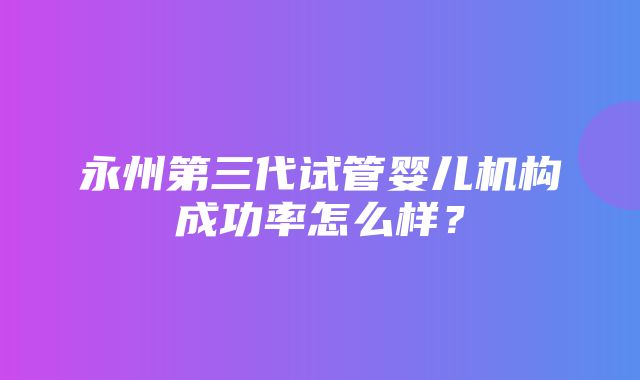 永州第三代试管婴儿机构成功率怎么样？